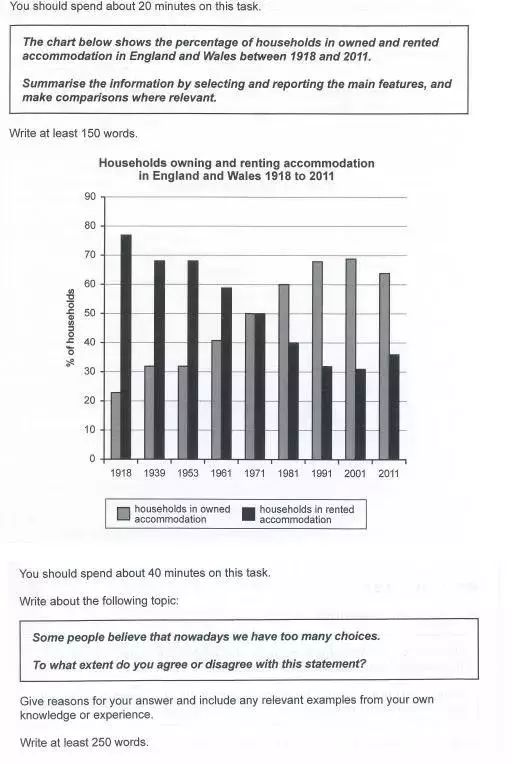 You should spend about 20 minutes on this task.

The chart below shows the percentage of households in owned and rented accommodation in England and Wales between 1918 and 2011.

Summarise the information by selecting and reporting the main features, and make comparisons where relevant.

Write at least 150 words.

Households owning and renting accommodation in England and Wales 1918 to 2011

% of households

90
80
70
60
50
40
30
20
10
0

1918 1939 1953 1961 1971 1981 1991 2001 2011

households in owned accommodation
households in rented accommodation

You should spend about 40 minutes on this task.

Write about the following topic:

Some people believe that nowadays we have too many choices.

To what extent do you agree or disagree with this statement?

Give reasons for your answer and include any relevant examples from your own knowledge or experience.

Write at least 250 words.